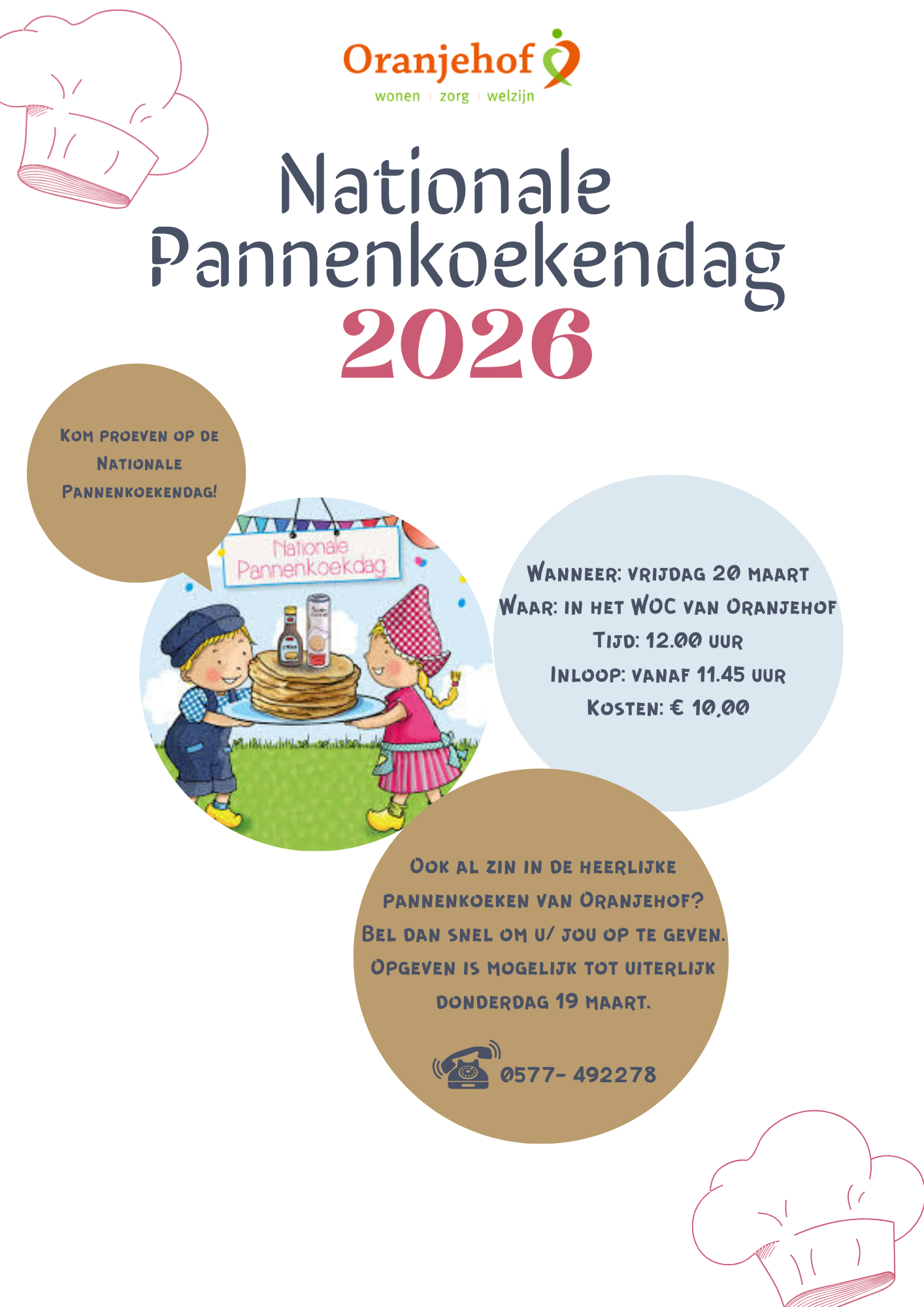 Oranjehof
wonen | zorg | welzijn

Nationale Pannenkoekendag 2026

Kom proeven op de Nationale Pannenkoekendag!

Nationale Pannenkoekdag

Wanneer: vrijdag 20 maart
Waar: in het WOC van Oranjehof
Tijd: 12.00 uur
Inloop: vanaf 11.45 uur
Kosten: € 10,00

Ook al zin in de heerlijke pannenkoeken van Oranjehof? Bel dan snel om u/ jou op te geven. Opgeven is mogelijk tot uiterlijk donderdag 19 maart.

0577- 492278